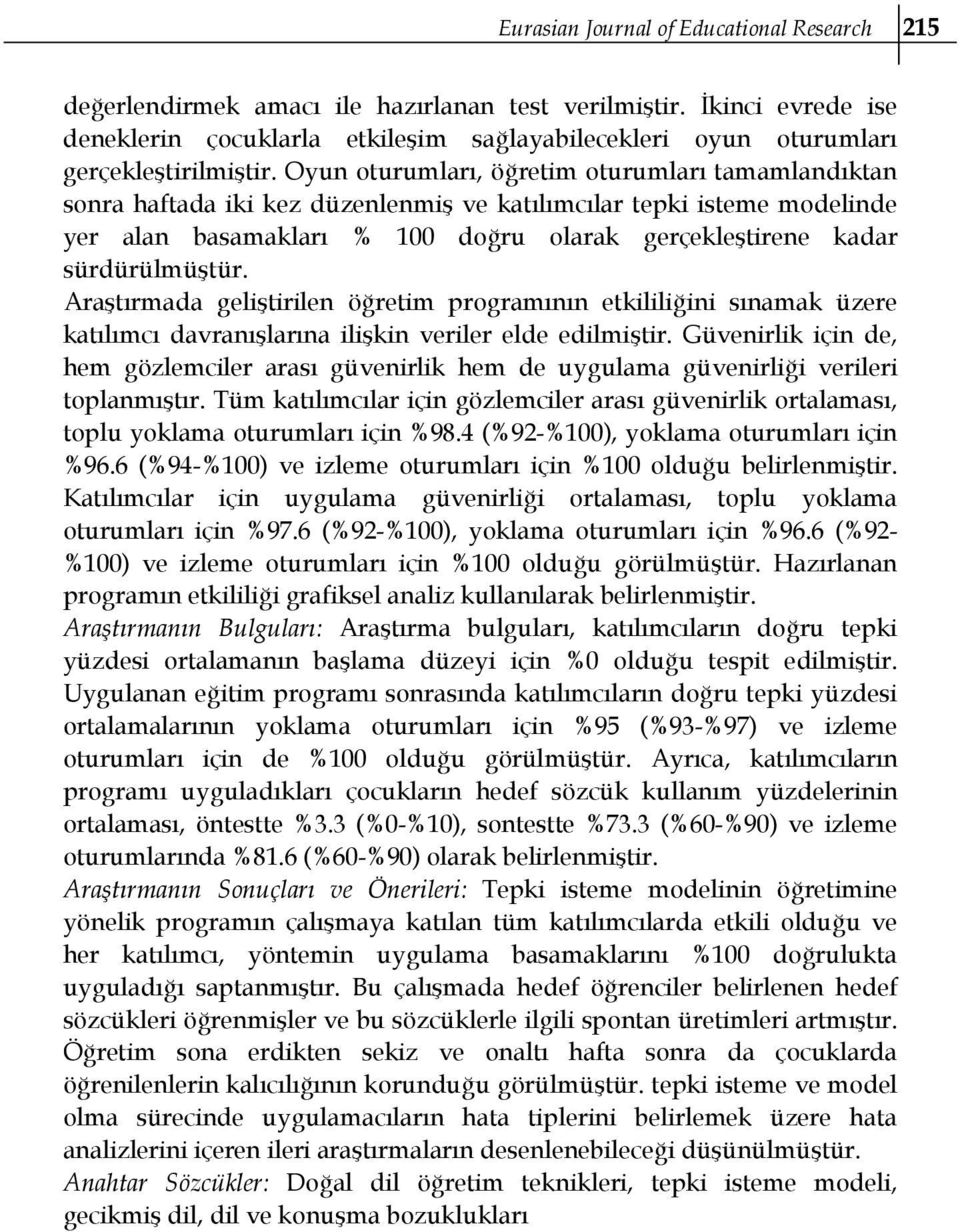 Eurasian Journal of Educational Research 215

değerlendirmek amacı ile hazırlanan test verilmiştir. İkinci evrede ise deneklerin çocuklarla etkileşim sağlayabilecekleri oyun oturumları gerçekleştirilmiştir. Oyun oturumları, öğretim oturumları tamamlandıktan sonra haftada iki kez düzenlenmiş ve katılımcılar tepki isteme modelinde yer alan basamakları % 100 doğru olarak gerçekleştirene kadar sürdürülmüştür.

Araştırmada geliştirilen öğretim programının etkililiğini sınamak üzere katılımcı davranışlarına ilişkin veriler elde edilmiştir. Güvenirlik için de, hem gözlemciler arası güvenirlik hem de uygulama güvenirliği verileri toplanmıştır. Tüm katılımcılar için gözlemciler arası güvenirlik ortalaması, toplu yoklama oturumları için %98.4 (%92-%100), yoklama oturumları için %96.6 (%94-%100) ve izleme oturumları için %100 olduğu belirlenmiştir. Katılımcılar için uygulama güvenirliği ortalaması, toplu yoklama oturumları için %97.6 (%92-%100), yoklama oturumları için %96.6 (%92-%100) ve izleme oturumları için %100 olduğu görülmüştür. Hazırlanan programın etkililiği grafiksel analiz kullanılarak belirlenmiştir.

Araştırmanın Bulguları: Araştırma bulguları, katılımcıların doğru tepki yüzdesi ortalamanın başlama düzeyi için %0 olduğu tespit edilmiştir. Uygulanan eğitim programı sonrasında katılımcıların doğru tepki yüzdesi ortalamalarının yoklama oturumları için %95 (%93-%97) ve izleme oturumları için de %100 olduğu görülmüştür. Ayrıca, katılımcıların programı uyguladıkları çocukların hedef sözcük kullanım yüzdelerinin ortalaması, öntestte %3.3 (%0-%10), sontestte %73.3 (%60-%90) ve izleme oturumlarında %81.6 (%60-%90) olarak belirlenmiştir.

Araştırmanın Sonuçları ve Önerileri: Tepki isteme modelinin öğretimine yönelik programın çalışmaya katılan tüm katılımcılarda etkili olduğu ve her katılımcı, yöntemin uygulama basamaklarını %100 doğrulukta uyguladığı saptanmıştır. Bu çalışmada hedef öğrenciler belirlenen hedef sözcükleri öğrenmişler ve bu sözcüklerle ilgili spontan üretimleri artmıştır. Öğretim sona erdikten sekiz ve onaltı hafta sonra da çocuklarda öğrenilenlerin kalıcılığının korunduğu görülmüştür. tepki isteme ve model olma sürecinde uygulamacıların hata tiplerini belirlemek üzere hata analizlerini içeren ileri araştırmaların desenlenebileceği düşünülmüştür.

Anahtar Sözcükler: Doğal dil öğretim teknikleri, tepki isteme modeli, gecikmiş dil, dil ve konuşma bozuklukları